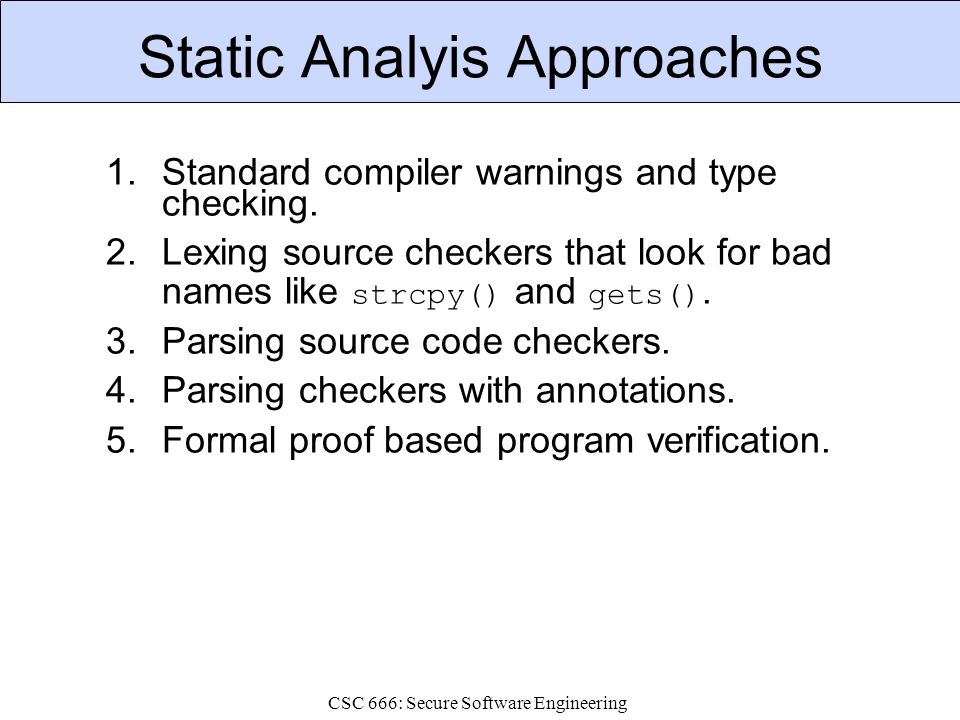 Static Analyis Approaches

1. Standard compiler warnings and type checking.
2. Lexing source checkers that look for bad names like strcpy() and gets().
3. Parsing source code checkers.
4. Parsing checkers with annotations.
5. Formal proof based program verification.

CSC 666: Secure Software Engineering